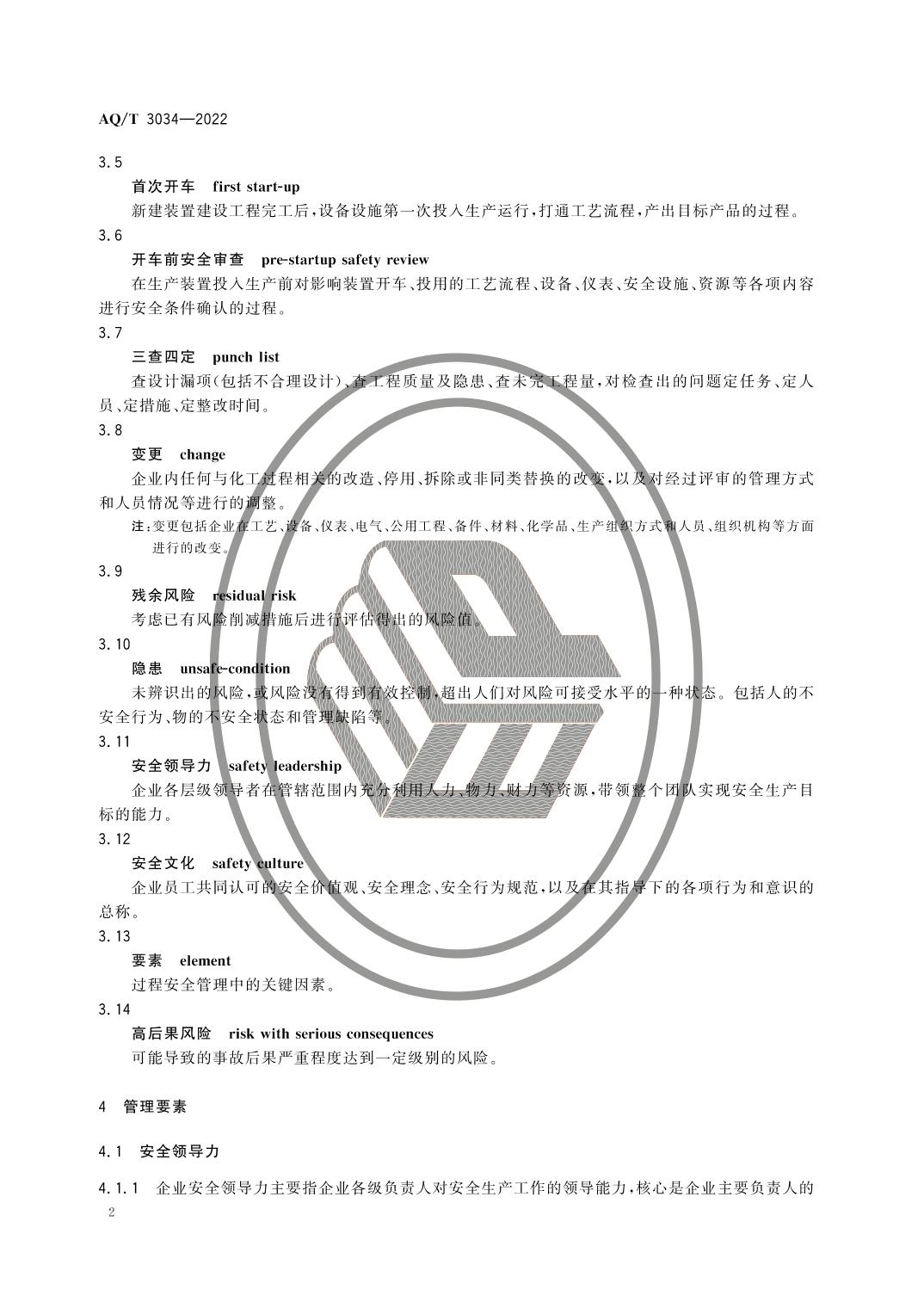 AQ/T 3034—2022

3.5

首次开车 first start-up

新建装置建设工程完工后，设备设施第一次投入生产运行，打通工艺流程，产出目标产品的过程。

3.6

开车前安全审查 pre-startup safety review

在生产装置投入生产前对影响装置开车、投用的工艺流程、设备、仪表、安全设施、资源等各项内容进行安全条件确认的过程。

3.7

三查四定 punch list

查设计漏项(包括不合理设计)、查工程质量及隐患、查未完工程量，对检查出的问题定任务、定人员、定措施、定整改时间。

3.8

变更 change

企业内任何与化工过程相关的改造、停用、拆除或非同类替换的改变，以及对经过评审的管理方式和人员情况等进行的调整。

注：变更包括企业在工艺、设备、仪表、电气、公用工程、备件、材料、化学品、生产组织方式和人员、组织机构等方面进行的改变。

3.9

残余风险 residual risk

考虑已有风险削减措施后进行评估得出的风险值。

3.10

隐患 unsafe-condition

未辨识出的风险，或风险没有得到有效控制，超出人们对风险可接受水平的一种状态。包括人的不安全行为、物的不安全状态和管理缺陷等。

3.11

安全领导力 safety leadership

企业各层级领导者在管辖范围内充分利用人力、物力、财力等资源，带领整个团队实现安全生产目标的能力。

3.12

安全文化 safety culture

企业员工共同认可的安全价值观、安全理念、安全行为规范，以及在其指导下的各项行为和意识的总称。

3.13

要素 element

过程安全管理中的关键因素。

3.14

高后果风险 risk with serious consequences

可能导致的事故后果严重程度达到一定级别的风险。

4 管理要素

4.1 安全领导力

4.1.1 企业安全领导力主要指企业各级负责人对安全生产工作的领导能力，核心是企业主要负责人的

2